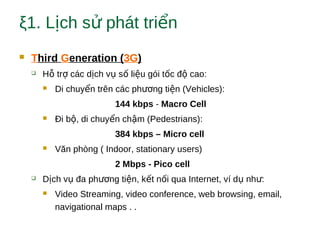 ξ1. Lịch sử phát triển

Third Generation (3G)

Hỗ trợ các dịch vụ số liệu gói tốc độ cao:

Di chuyển trên các phương tiện (Vehicles):

144 kbps - Macro Cell

Đi bộ, di chuyển chậm (Pedestrians):

384 kbps – Micro cell

Văn phòng ( Indoor, stationary users)

2 Mbps - Pico cell

Dịch vụ đa phương tiện, kết nối qua Internet, ví dụ như:

Video Streaming, video conference, web browsing, email, navigational maps . .